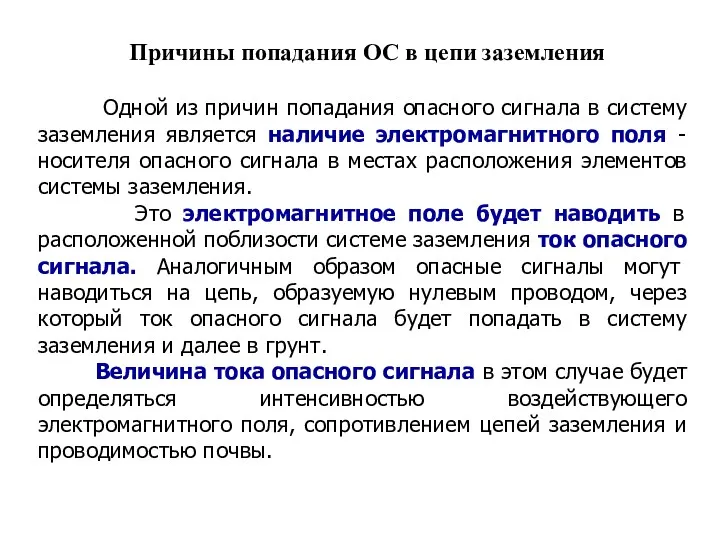 Причины попадания ОС в цепи заземления

Одной из причин попадания опасного сигнала в систему заземления является наличие электромагнитного поля - носителя опасного сигнала в местах расположения элементов системы заземления.

Это электромагнитное поле будет наводить в расположенной поблизости системе заземления ток опасного сигнала. Аналогичным образом опасные сигналы могут наводиться на цепь, образуемую нулевым проводом, через который ток опасного сигнала будет попадать в систему заземления и далее в грунт.

Величина тока опасного сигнала в этом случае будет определяться интенсивностью воздействующего электромагнитного поля, сопротивлением цепей заземления и проводимостью почвы.